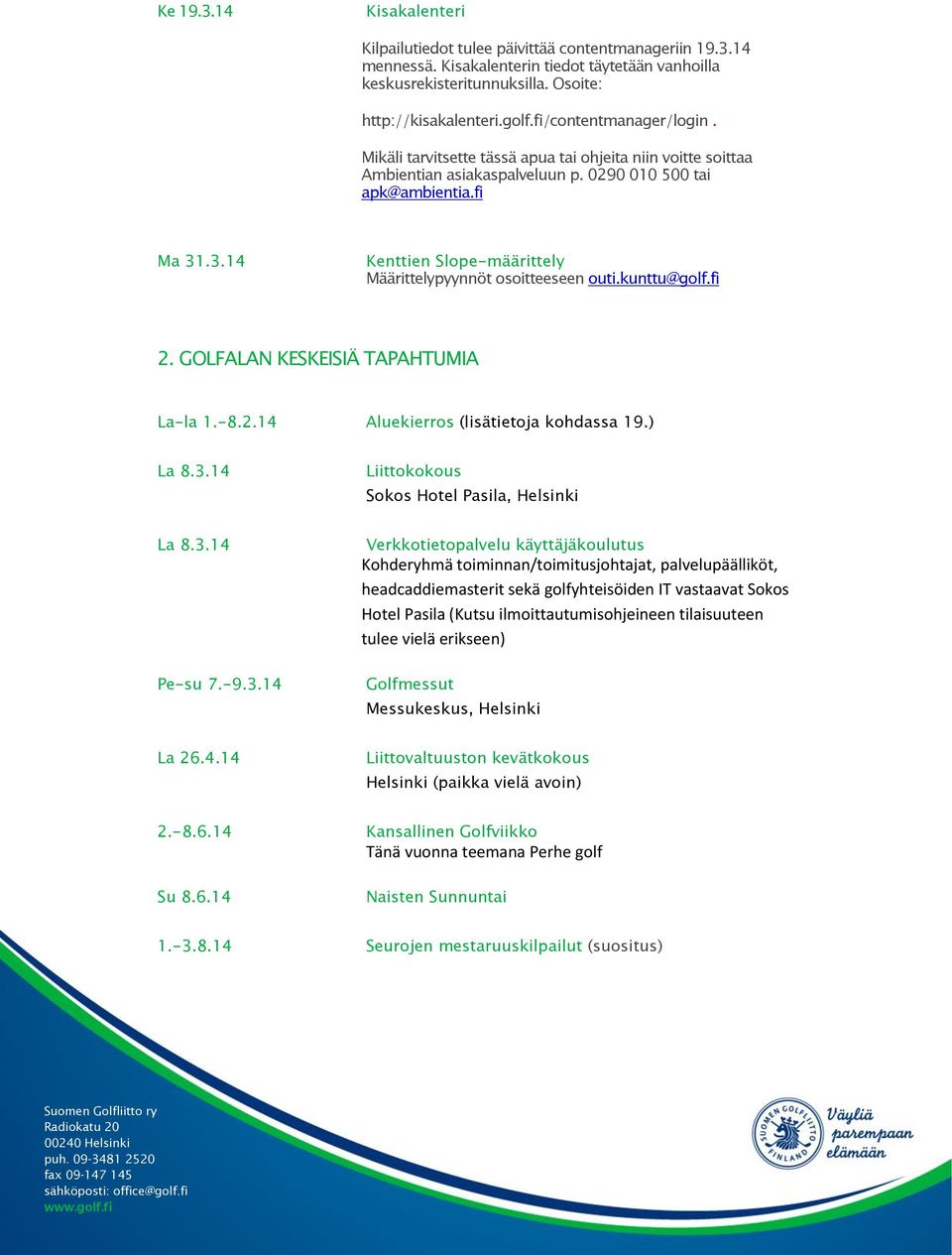 Ke 19.3.14

Kisakalenteri

Kilpailutiedot tulee päivittää contentmanageriin 19.3.14 mennessä. Kisakalenterin tiedot täytetään vanhoilla keskusrekisteritunnuksilla. Osoite:

http://kisakalenteri.golf.fi/contentmanager/login .

Mikäli tarvitsette tässä apua tai ohjeita niin voitte soittaa Ambientian asiakaspalveluun p. 0290 010 500 tai apk@ambientia.fi

Ma 31.3.14

Kenttien Slope-määrittely
Määrittelypyynnöt osoitteeseen outi.kunttu@golf.fi

2. GOLFALAN KESKEISIÄ TAPAHTUMIA

La-la 1.-8.2.14

Aluekierros (lisätietoja kohdassa 19.)

La 8.3.14

Liittokokous
Sokos Hotel Pasila, Helsinki

La 8.3.14

Verkkotietopalvelu käyttäjäkoulutus
Kohderyhmä toiminnan/toimitusjohtajat, palvelupäälliköt, headcaddiemasterit sekä golfyhteisöiden IT vastaavat Sokos Hotel Pasila (Kutsu ilmoittautumisohjeineen tilaisuuteen tulee vielä erikseen)

Pe-su 7.-9.3.14

Golfmessut
Messukeskus, Helsinki

La 26.4.14

Liittovaltuuston kevätkokous
Helsinki (paikka vielä avoin)

2.-8.6.14

Kansallinen Golfviikko
Tänä vuonna teemana Perhe golf

Su 8.6.14

Naisten Sunnuntai

1.-3.8.14

Seurojen mestaruuskilpailut (suositus)

Suomen Golfliitto ry
Radiokatu 20
00240 Helsinki
puh. 09-3481 2520
fax 09-147 145
sähköposti: office@golf.fi
www.golf.fi

SUOMEN GOLFLIITTO FINLAND
Väyliä parempaan elämään